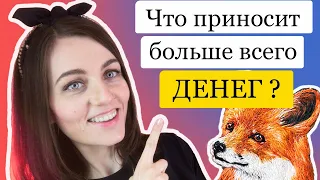 Что приносит больше всего ДЕНЕГ ?